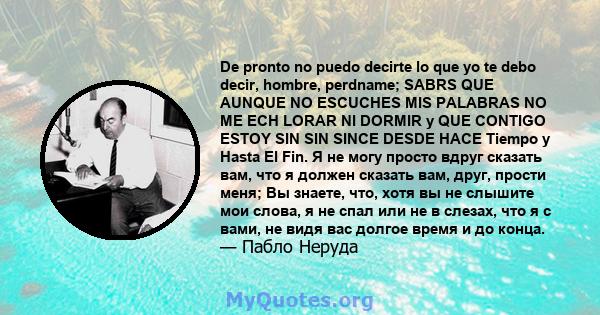 De pronto no puedo decirte lo que yo te debo decir, hombre, perdname; SABRS QUE AUNQUE NO ESCUCHES MIS PALABRAS NO ME ECH LORAR NI DORMIR y QUE CONTIGO ESTOY SIN SIN SINCE DESDE HACE Tiempo y Hasta El Fin. Я не могу просто вдруг сказать вам, что я должен сказать вам, друг, прости меня; Вы знаете, что, хотя вы не слышите мои слова, я не спал или не в слезах, что я с вами, не видя вас долгое время и до конца.
— Пабло Неруда

MyQuotes.org